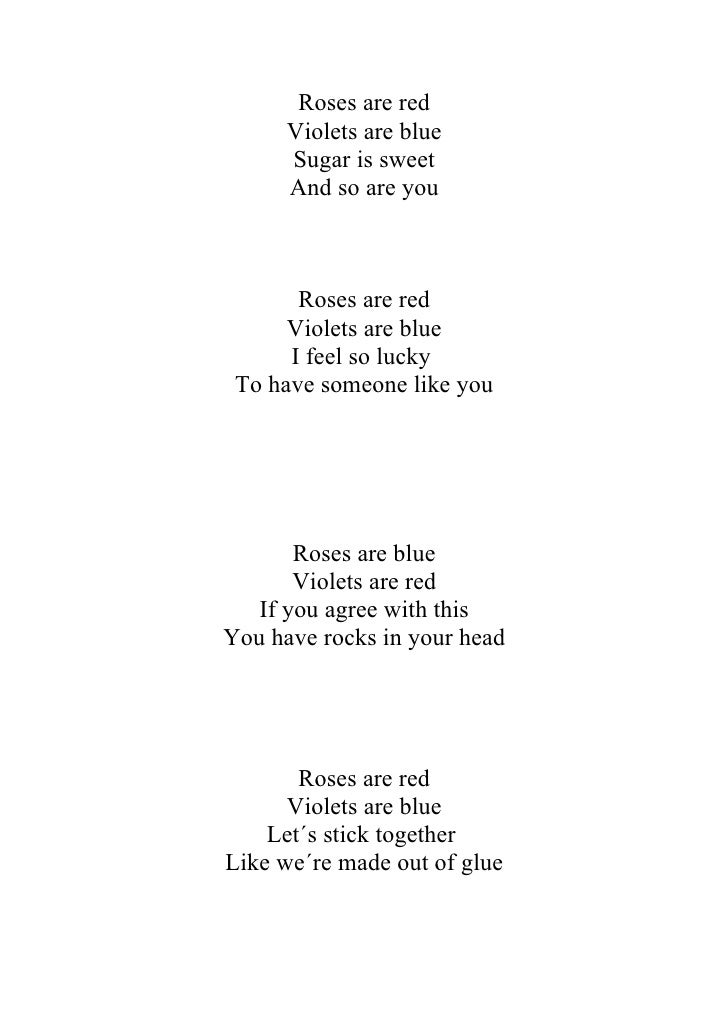 Roses are red
Violets are blue
Sugar is sweet
And so are you

Roses are red
Violets are blue
I feel so lucky
To have someone like you

Roses are blue
Violets are red
If you agree with this
You have rocks in your head

Roses are red
Violets are blue
Let´s stick together
Like we´re made out of glue